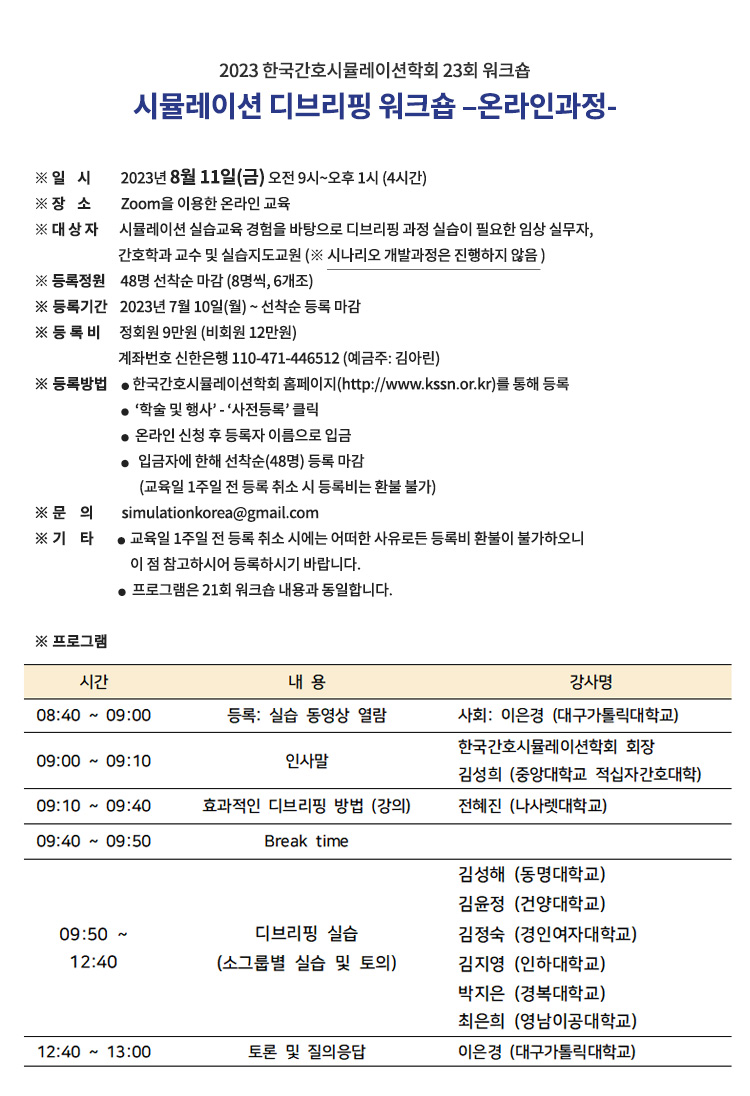 2023 한국간호시뮬레이션학회 23회 워크숍

시뮬레이션 디브리핑 워크숍 –온라인과정-

※ 일 시 2023년 8월 11일(금) 오전 9시~오후 1시 (4시간)

※ 장 소 Zoom을 이용한 온라인 교육

※ 대 상 자 시뮬레이션 실습교육 경험을 바탕으로 디브리핑 과정 실습이 필요한 임상 실무자, 간호학과 교수 및 실습지도교원 (※ 시나리오 개발과정은 진행하지 않음 )

※ 등록정원 48명 선착순 마감 (8명씩, 6개조)

※ 등록기간 2023년 7월 10일(월) ~ 선착순 등록 마감

※ 등 록 비 정회원 9만원 (비회원 12만원)
계좌번호 신한은행 110-471-446512 (예금주: 김아린)

※ 등록방법
• 한국간호시뮬레이션학회 홈페이지(http://www.kssn.or.kr)를 통해 등록
• '학술 및 행사' - '사전등록' 클릭
• 온라인 신청 후 등록자 이름으로 입금
• 입금자에 한해 선착순(48명) 등록 마감
(교육일 1주일 전 등록 취소 시 등록비는 환불 불가)

※ 문 의 simulationkorea@gmail.com

※ 기 타
• 교육일 1주일 전 등록 취소 시에는 어떠한 사유로든 등록비 환불이 불가하오니 이 점 참고하시어 등록하시기 바랍니다.
• 프로그램은 21회 워크숍 내용과 동일합니다.

※ 프로그램

| 시간 | 내 용 | 강사명 |
|---|---|---|
| 08:40 ~ 09:00 | 등록: 실습 동영상 열람 | 사회: 이은경 (대구가톨릭대학교) |
| 09:00 ~ 09:10 | 인사말 | 한국간호시뮬레이션학회 회장 김성희 (중앙대학교 적십자간호대학) |
| 09:10 ~ 09:40 | 효과적인 디브리핑 방법 (강의) | 전혜진 (나사렛대학교) |
| 09:40 ~ 09:50 | Break time | |
| 09:50 ~ 12:40 | 디브리핑 실습 (소그룹별 실습 및 토의) | 김성해 (동명대학교) 김윤정 (건양대학교) 김정숙 (경인여자대학교) 김지영 (인하대학교) 박지은 (경복대학교) 최은희 (영남이공대학교) |
| 12:40 ~ 13:00 | 토론 및 질의응답 | 이은경 (대구가톨릭대학교) |